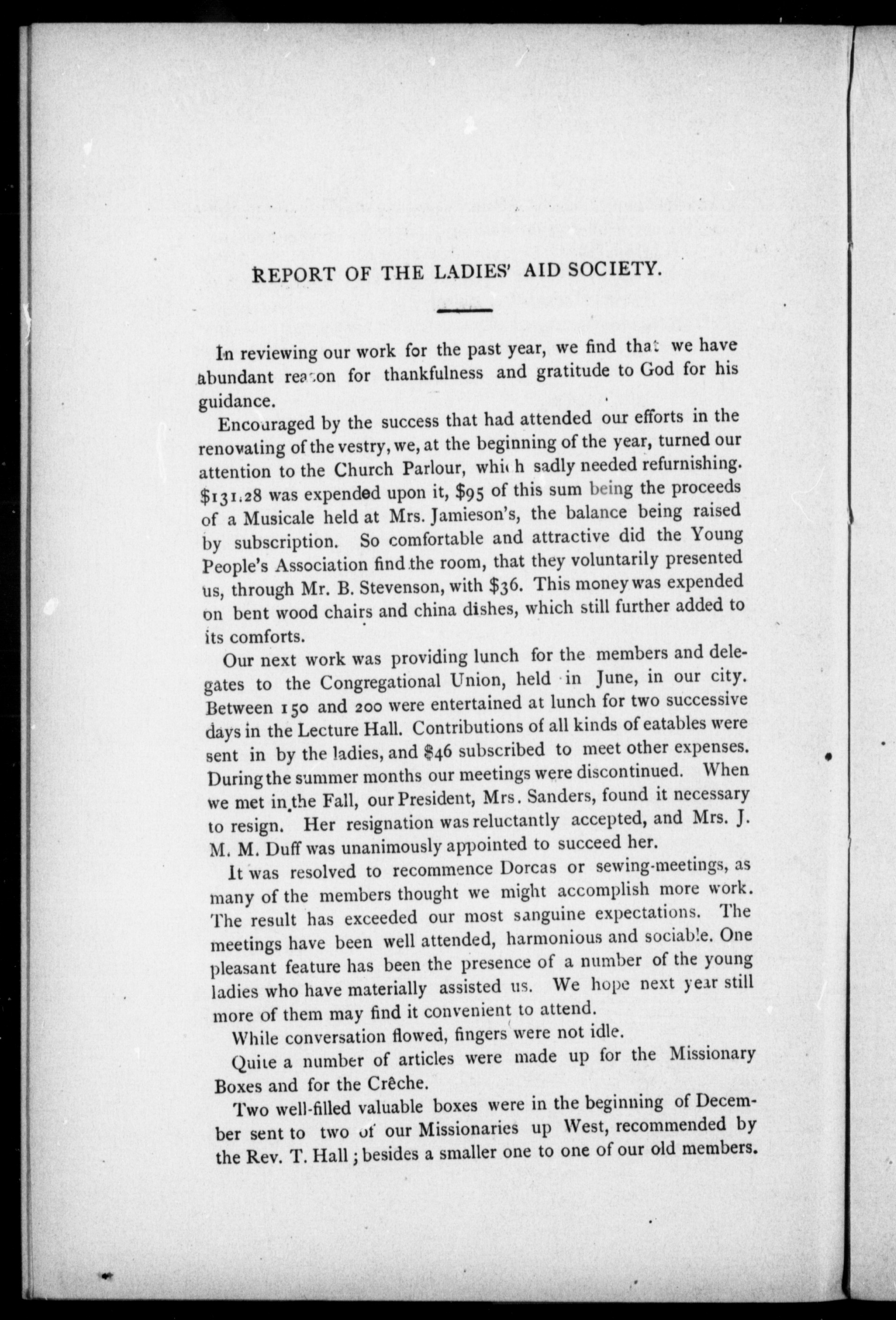 REPORT OF THE LADIES' AID SOCIETY.

In reviewing our work for the past year, we find that we have abundant reason for thankfulness and gratitude to God for his guidance.

Encouraged by the success that had attended our efforts in the renovating of the vestry, we, at the beginning of the year, turned our attention to the Church Parlour, which sadly needed refurnishing. $131.28 was expended upon it, $95 of this sum being the proceeds of a Musicale held at Mrs. Jamieson's, the balance being raised by subscription. So comfortable and attractive did the Young People's Association find the room, that they voluntarily presented us, through Mr. B. Stevenson, with $36. This money was expended on bent wood chairs and china dishes, which still further added to its comforts.

Our next work was providing lunch for the members and delegates to the Congregational Union, held in June, in our city. Between 150 and 200 were entertained at lunch for two successive days in the Lecture Hall. Contributions of all kinds of eatables were sent in by the ladies, and $46 subscribed to meet other expenses. During the summer months our meetings were discontinued. When we met in the Fall, our President, Mrs. Sanders, found it necessary to resign. Her resignation was reluctantly accepted, and Mrs. J. M. M. Duff was unanimously appointed to succeed her.

It was resolved to recommence Dorcas or sewing-meetings, as many of the members thought we might accomplish more work. The result has exceeded our most sanguine expectations. The meetings have been well attended, harmonious and sociable. One pleasant feature has been the presence of a number of the young ladies who have materially assisted us. We hope next year still more of them may find it convenient to attend.

While conversation flowed, fingers were not idle.

Quite a number of articles were made up for the Missionary Boxes and for the Crêche.

Two well-filled valuable boxes were in the beginning of December sent to two of our Missionaries up West, recommended by the Rev. T. Hall; besides a smaller one to one of our old members.